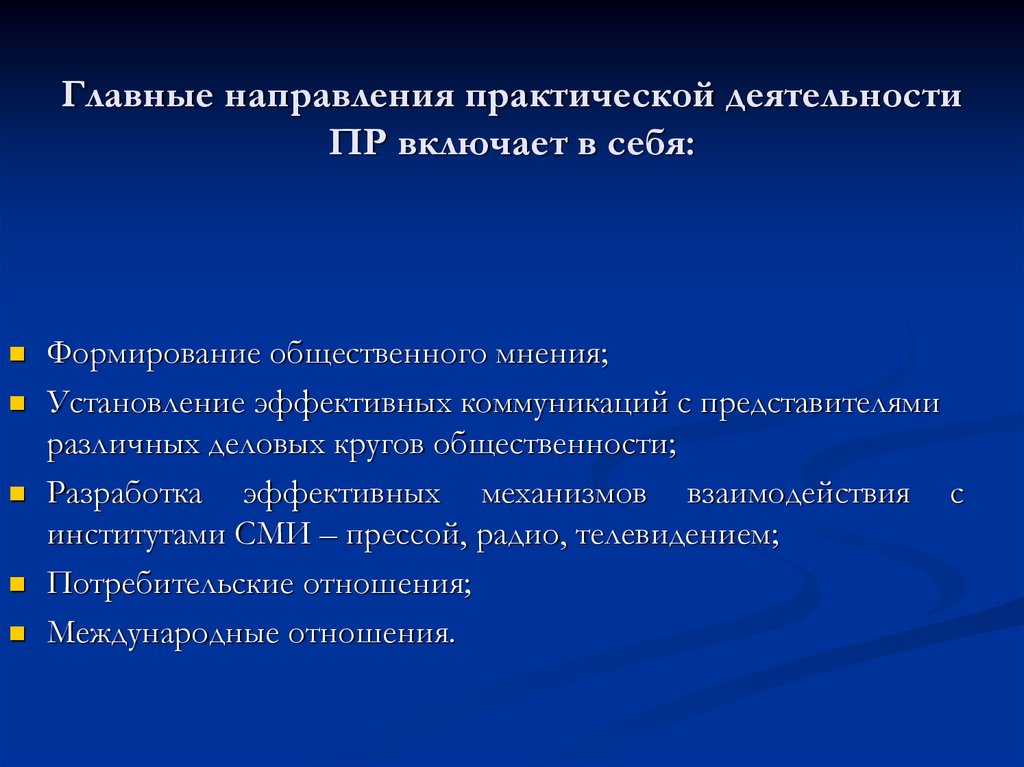 Главные направления практической деятельности ПР включает в себя:

- Формирование общественного мнения;
- Установление эффективных коммуникаций с представителями различных деловых кругов общественности;
- Разработка эффективных механизмов взаимодействия с институтами СМИ – прессой, радио, телевидением;
- Потребительские отношения;
- Международные отношения.